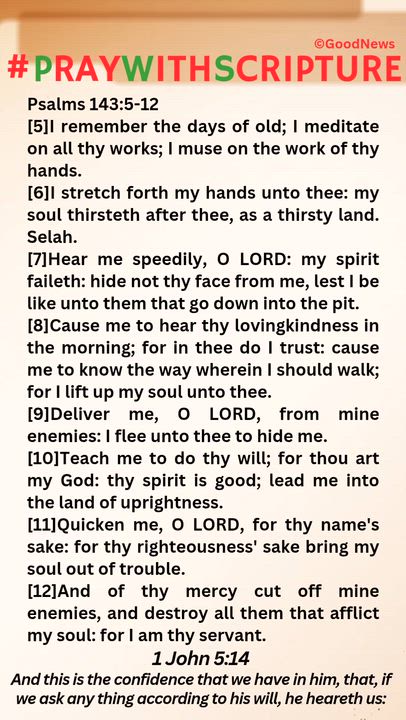 ©GoodNews
#PRAYWITHSCRIPTURE

Psalms 143:5-12
[5]I remember the days of old; I meditate on all thy works; I muse on the work of thy hands.
[6]I stretch forth my hands unto thee: my soul thirsteth after thee, as a thirsty land. Selah.
[7]Hear me speedily, O LORD: my spirit faileth: hide not thy face from me, lest I be like unto them that go down into the pit.
[8]Cause me to hear thy lovingkindness in the morning; for in thee do I trust: cause me to know the way wherein I should walk; for I lift up my soul unto thee.
[9]Deliver me, O LORD, from mine enemies: I flee unto thee to hide me.
[10]Teach me to do thy will; for thou art my God: thy spirit is good; lead me into the land of uprightness.
[11]Quicken me, O LORD, for thy name's sake: for thy righteousness' sake bring my soul out of trouble.
[12]And of thy mercy cut off mine enemies, and destroy all them that afflict my soul: for I am thy servant.

1 John 5:14
And this is the confidence that we have in him, that, if we ask any thing according to his will, he heareth us: